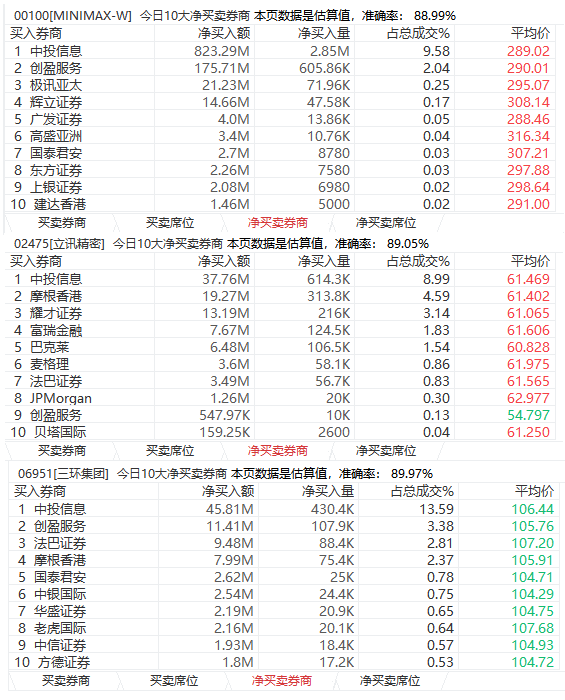 00100[MINIMAX-W] 今日10大净买卖券商 本页数据是估算值，准确率： 88.99%

| 买入券商 | 净买入额 | 净买入量 | 占总成交% | 平均价 |
|---|---|---|---|---|
| 1 中投信息 | 823.29M | 2.85M | 9.58 | 289.02 |
| 2 创盈服务 | 175.71M | 605.86K | 2.04 | 290.01 |
| 3 极讯亚太 | 21.23M | 71.96K | 0.25 | 295.07 |
| 4 辉立证券 | 14.66M | 47.58K | 0.17 | 308.14 |
| 5 广发证券 | 4.0M | 13.86K | 0.05 | 288.46 |
| 6 高盛亚洲 | 3.4M | 10.76K | 0.04 | 316.34 |
| 7 国泰君安 | 2.7M | 8780 | 0.03 | 307.21 |
| 8 东方证券 | 2.26M | 7580 | 0.03 | 297.88 |
| 9 上银证券 | 2.08M | 6980 | 0.02 | 298.64 |
| 10 建达香港 | 1.46M | 5000 | 0.02 | 291.00 |

买卖券商 买卖席位 净买卖券商 净买卖席位

02475[立讯精密] 今日10大净买卖券商 本页数据是估算值，准确率： 89.05%

| 买入券商 | 净买入额 | 净买入量 | 占总成交% | 平均价 |
|---|---|---|---|---|
| 1 中投信息 | 37.76M | 614.3K | 8.99 | 61.469 |
| 2 摩根香港 | 19.27M | 313.8K | 4.59 | 61.402 |
| 3 耀才证券 | 13.19M | 216K | 3.14 | 61.065 |
| 4 富瑞金融 | 7.67M | 124.5K | 1.83 | 61.606 |
| 5 巴克莱 | 6.48M | 106.5K | 1.54 | 60.828 |
| 6 麦格理 | 3.6M | 58.1K | 0.86 | 61.975 |
| 7 法巴证券 | 3.49M | 56.7K | 0.83 | 61.565 |
| 8 JPMorgan | 1.26M | 20K | 0.30 | 62.977 |
| 9 创盈服务 | 547.97K | 10K | 0.13 | 54.797 |
| 10 贝塔国际 | 159.25K | 2600 | 0.04 | 61.250 |

买卖券商 买卖席位 净买卖券商 净买卖席位

06951[三环集团] 今日10大净买卖券商 本页数据是估算值，准确率： 89.97%

| 买入券商 | 净买入额 | 净买入量 | 占总成交% | 平均价 |
|---|---|---|---|---|
| 1 中投信息 | 45.81M | 430.4K | 13.59 | 106.44 |
| 2 创盈服务 | 11.41M | 107.9K | 3.38 | 105.76 |
| 3 法巴证券 | 9.48M | 88.4K | 2.81 | 107.20 |
| 4 摩根香港 | 7.99M | 75.4K | 2.37 | 105.91 |
| 5 国泰君安 | 2.62M | 25K | 0.78 | 104.71 |
| 6 中银国际 | 2.54M | 24.4K | 0.75 | 104.29 |
| 7 华盛证券 | 2.19M | 20.9K | 0.65 | 104.75 |
| 8 老虎国际 | 2.16M | 20.1K | 0.64 | 107.68 |
| 9 中信证券 | 1.93M | 18.4K | 0.57 | 104.93 |
| 10 方德证券 | 1.8M | 17.2K | 0.53 | 104.72 |

买卖券商 买卖席位 净买卖券商 净买卖席位